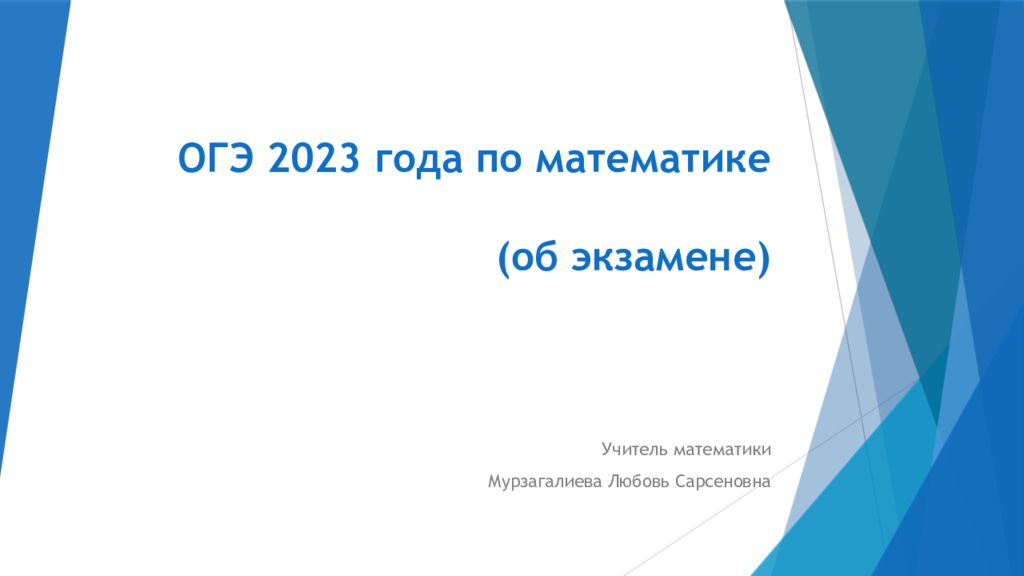 ОГЭ 2023 года по математике

(об экзамене)

Учитель математики

Мурзагалиева Любовь Сарсеновна